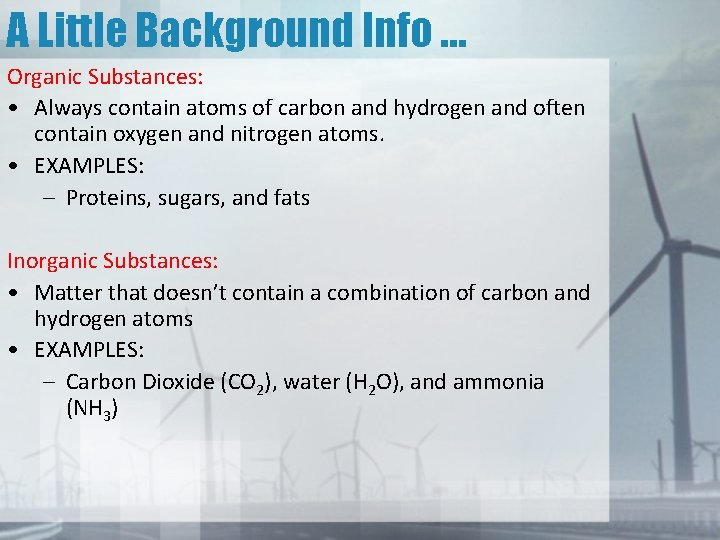 A Little Background Info …

Organic Substances:

• Always contain atoms of carbon and hydrogen and often contain oxygen and nitrogen atoms.
• EXAMPLES:
– Proteins, sugars, and fats

Inorganic Substances:

• Matter that doesn't contain a combination of carbon and hydrogen atoms
• EXAMPLES:
– Carbon Dioxide ($CO_2$), water ($H_2O$), and ammonia ($NH_3$)